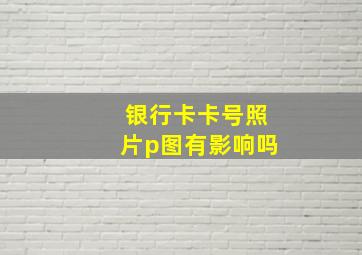 银行卡卡号照片p图有影响吗